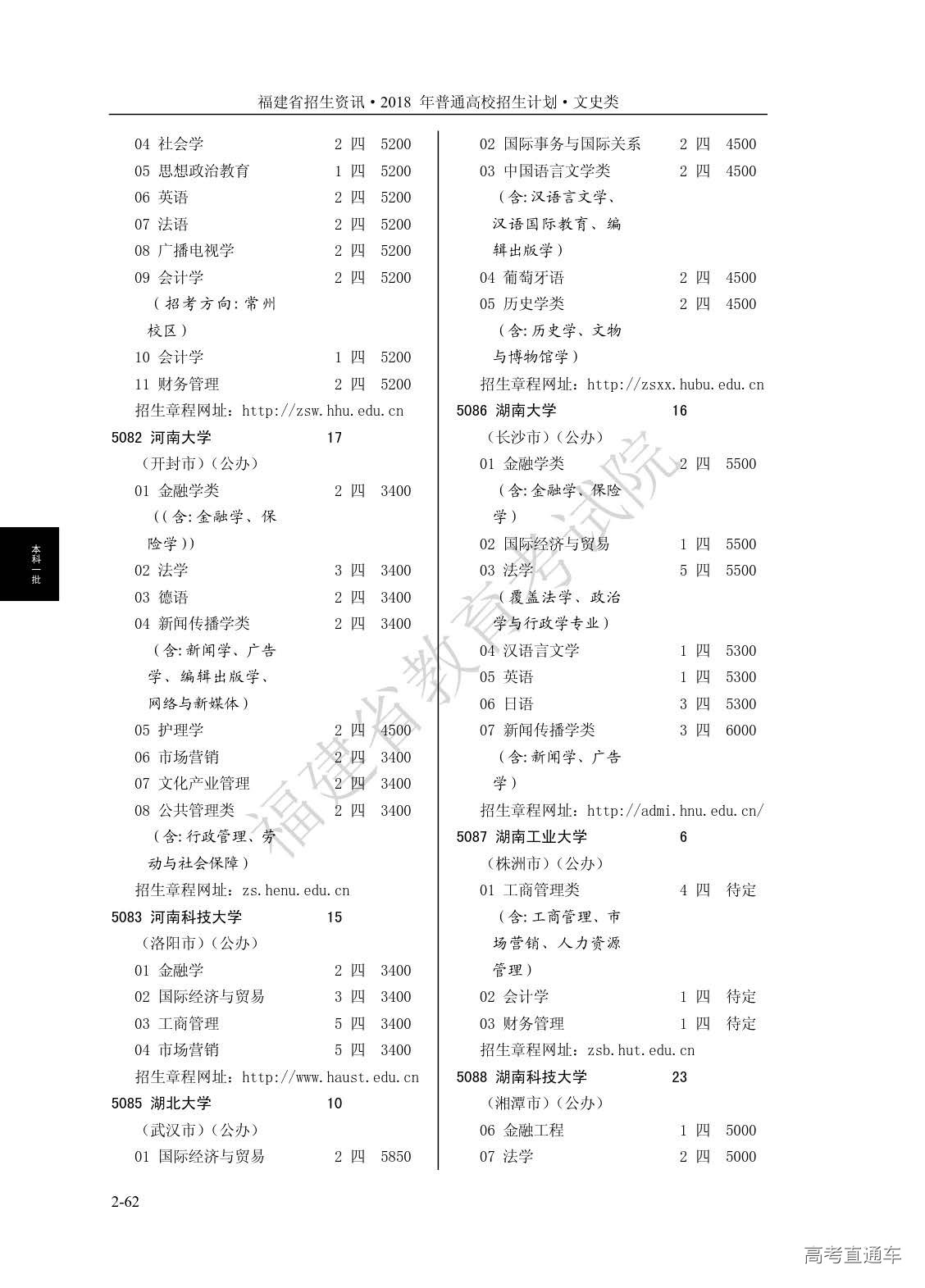 福建省招生资讯·2018 年普通高校招生计划·文史类

04 社会学 2 四 5200
05 思想政治教育 1 四 5200
06 英语 2 四 5200
07 法语 2 四 5200
08 广播电视学 2 四 5200
09 会计学 2 四 5200
（招考方向：常州校区）
10 会计学 1 四 5200
11 财务管理 2 四 5200
招生章程网址：http://zsw.hhu.edu.cn
5082 河南大学 17
（开封市）（公办）
01 金融学类 2 四 3400
（（含：金融学、保险学））
02 法学 3 四 3400
03 德语 2 四 3400
04 新闻传播学类 2 四 3400
（含：新闻学、广告学、编辑出版学、网络与新媒体）
05 护理学 2 四 4500
06 市场营销 2 四 3400
07 文化产业管理 2 四 3400
08 公共管理类 2 四 3400
（含：行政管理、劳动与社会保障）
招生章程网址：zs.henu.edu.cn
5083 河南科技大学 15
（洛阳市）（公办）
01 金融学 2 四 3400
02 国际经济与贸易 3 四 3400
03 工商管理 5 四 3400
04 市场营销 5 四 3400
招生章程网址：http://www.haust.edu.cn
5085 湖北大学 10
（武汉市）（公办）
01 国际经济与贸易 2 四 5850

02 国际事务与国际关系 2 四 4500
03 中国语言文学类 2 四 4500
（含：汉语言文学、汉语国际教育、编辑出版学）
04 葡萄牙语 2 四 4500
05 历史学类 2 四 4500
（含：历史学、文物与博物馆学）
招生章程网址：http://zsxx.hubu.edu.cn
5086 湖南大学 16
（长沙市）（公办）
01 金融学类 2 四 5500
（含：金融学、保险学）
02 国际经济与贸易 1 四 5500
03 法学 5 四 5500
（覆盖法学、政治学与行政学专业）
04 汉语言文学 1 四 5300
05 英语 1 四 5300
06 日语 3 四 5300
07 新闻传播学类 3 四 6000
（含：新闻学、广告学）
招生章程网址：http://admi.hnu.edu.cn/
5087 湖南工业大学 6
（株洲市）（公办）
01 工商管理类 4 四 待定
（含：工商管理、市场营销、人力资源管理）
02 会计学 1 四 待定
03 财务管理 1 四 待定
招生章程网址：zsb.hut.edu.cn
5088 湖南科技大学 23
（湘潭市）（公办）
06 金融工程 1 四 5000
07 法学 2 四 5000

本科一批

福建省教育考试院

2-62

高考直通车